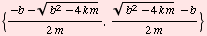 $\left\{\frac{-b-\sqrt{b^2-4km}}{2m}, \frac{\sqrt{b^2-4km}-b}{2m}\right\}$